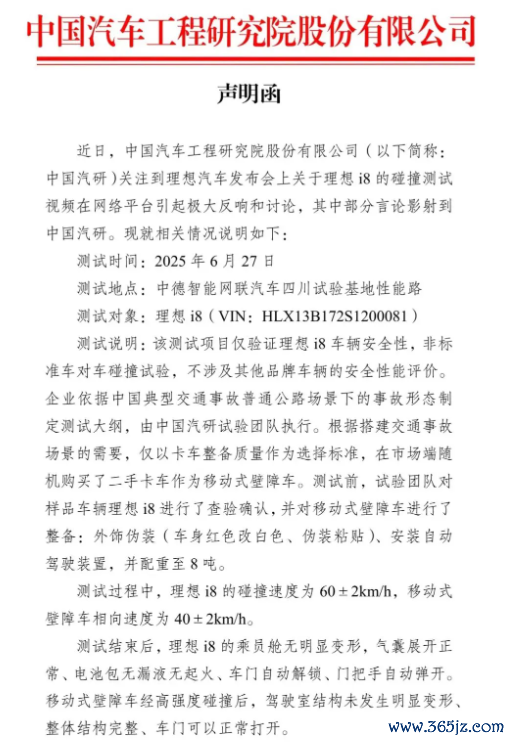 中国汽车工程研究院股份有限公司

声明函

近日，中国汽车工程研究院股份有限公司（以下简称：中国汽研）关注到理想汽车发布会上关于理想 i8 的碰撞测试视频在网络平台引起极大反响和讨论，其中部分言论影射到中国汽研。现就相关情况说明如下：

测试时间：2025 年 6 月 27 日

测试地点：中德智能网联汽车四川试验基地性能路

测试对象：理想 i8（VIN：HLX13B172S1200081）

测试说明：该测试项目仅验证理想 i8 车辆安全性，非标准车对车碰撞试验，不涉及其他品牌车辆的安全性能评价。企业依据中国典型交通事故普通公路场景下的事故形态制定测试大纲，由中国汽研试验团队执行。根据搭建交通事故场景的需要，仅以卡车整备质量作为选择标准，在市场端随机购买了二手卡车作为移动式壁障车。测试前，试验团队对样品车辆理想 i8 进行了查验确认，并对移动式壁障车进行了整备：外饰伪装（车身红色改白色、伪装粘贴）、安装自动驾驶装置，并配重至 8 吨。

测试过程中，理想 i8 的碰撞速度为 60±2km/h，移动式壁障车相向速度为 40±2km/h。

测试结束后，理想 i8 的乘员舱无明显变形，气囊展开正常、电池包无漏液无起火、车门自动解锁、门把手自动弹开。移动式壁障车经高强度碰撞后，驾驶室结构未发生明显变形、整体结构完整、车门可以正常打开。

www.365jz.com